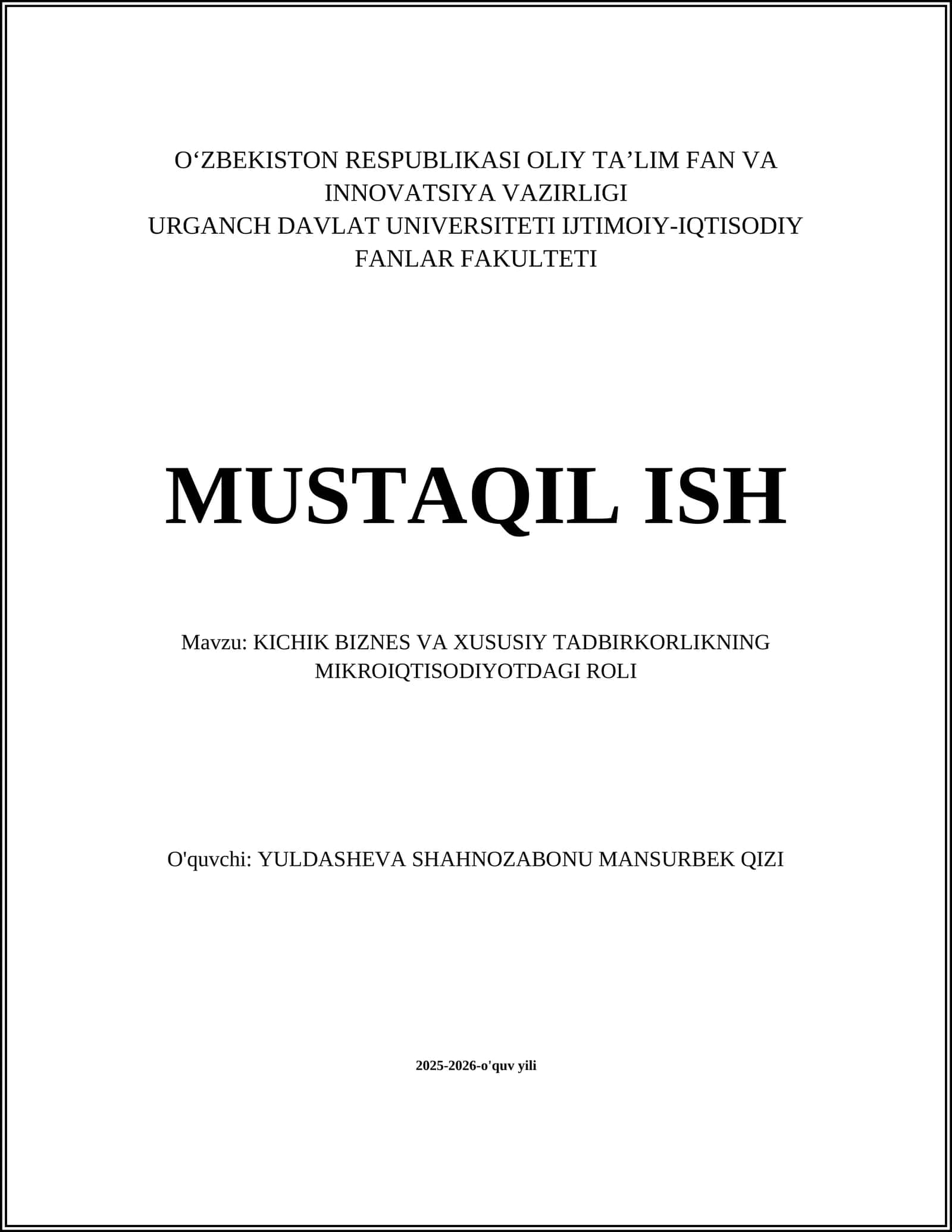 O‘ZBEKISTON RESPUBLIKASI OLIY TA’LIM FAN VA INNOVATSIYA VAZIRLIGI
URGANCH DAVLAT UNIVERSITETI IJTIMOIY-IQTISODIY FANLAR FAKULTETI

MUSTAQIL ISH

Mavzu: KICHIK BIZNES VA XUSUSIY TADBIRKORLIKNING MIKROIQTISODIYOTDAGI ROLI

O'quvchi: YULDASHEVA SHAHNOZABONU MANSURBEK QIZI

2025-2026-o'quv yili